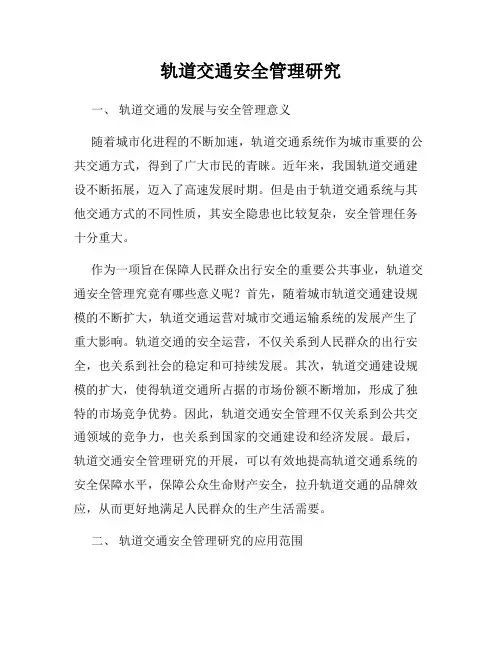 轨道交通安全管理研究

一、 轨道交通的发展与安全管理意义

随着城市化进程的不断加速，轨道交通系统作为城市重要的公共交通方式，得到了广大市民的青睐。近年来，我国轨道交通建设不断拓展，迈入了高速发展时期。但是由于轨道交通系统与其他交通方式的不同性质，其安全隐患也比较复杂，安全管理任务十分重大。

作为一项旨在保障人民群众出行安全的重要公共事业，轨道交通安全管理究竟有哪些意义呢？首先，随着城市轨道交通建设规模的不断扩大，轨道交通运营对城市交通运输系统的发展产生了重大影响。轨道交通的安全运营，不仅关系到人民群众的出行安全，也关系到社会的稳定和可持续发展。其次，轨道交通建设规模的扩大，使得轨道交通所占据的市场份额不断增加，形成了独特的市场竞争优势。因此，轨道交通安全管理不仅关系到公共交通领域的竞争力，也关系到国家的交通建设和经济发展。最后，轨道交通安全管理研究的开展，可以有效地提高轨道交通系统的安全保障水平，保障公众生命财产安全，拉升轨道交通的品牌效应，从而更好地满足人民群众的生产生活需要。

二、 轨道交通安全管理研究的应用范围